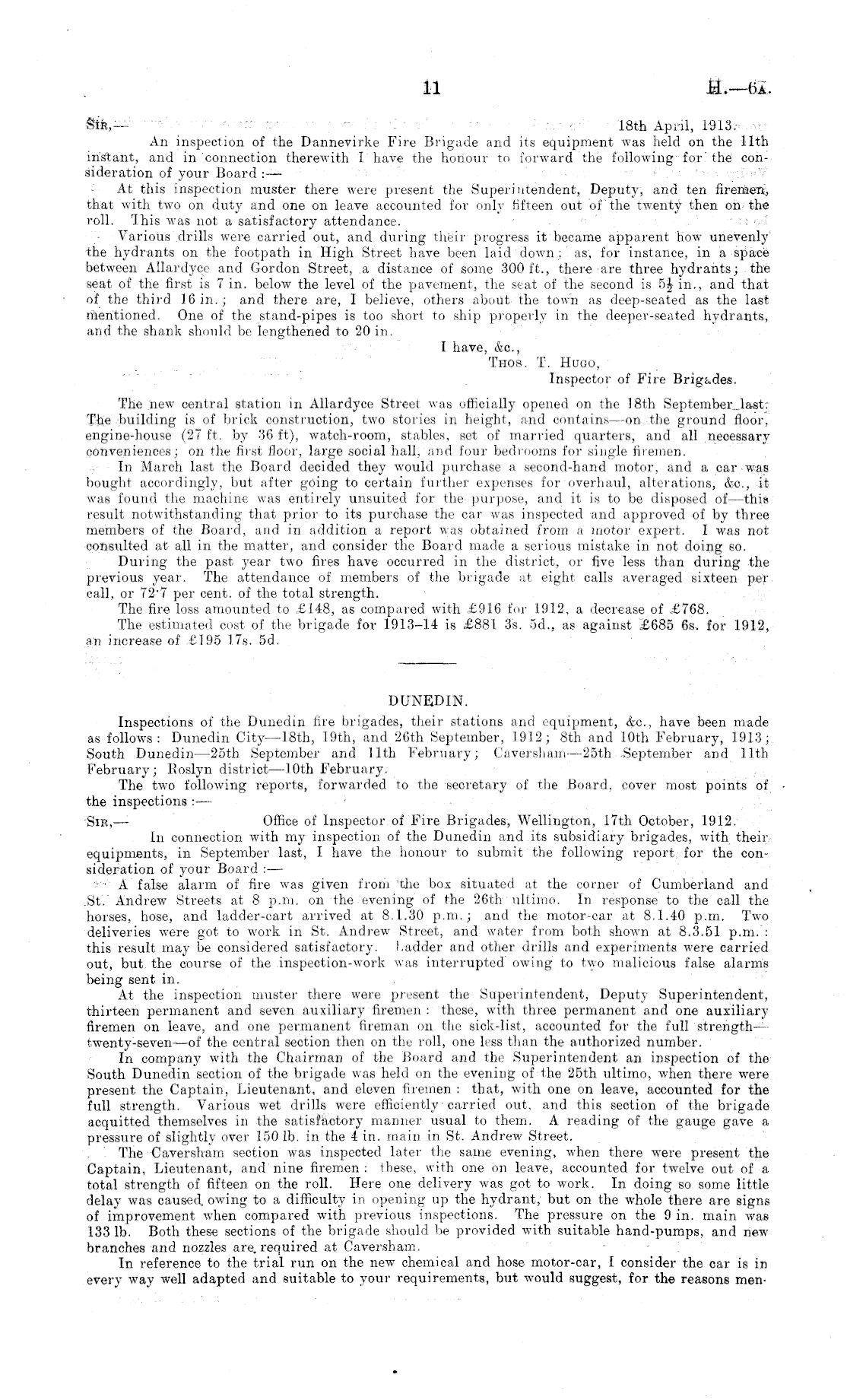 11

H.—6A.

SIR,— 18th April, 1913.

An inspection of the Dannevirke Fire Brigade and its equipment was held on the 11th instant, and in connection therewith I have the honour to forward the following for the consideration of your Board :—

At this inspection muster there were present the Superintendent, Deputy, and ten firemen, that with two on duty and one on leave accounted for only fifteen out of the twenty then on the roll. This was not a satisfactory attendance.

Various drills were carried out, and during their progress it became apparent how unevenly the hydrants on the footpath in High Street have been laid down; as, for instance, in a space between Allardyce and Gordon Street, a distance of some 300 ft., there are three hydrants; the seat of the first is 7 in. below the level of the pavement, the seat of the second is $5\frac{1}{2}$ in., and that of the third 16 in.; and there are, I believe, others about the town as deep-seated as the last mentioned. One of the stand-pipes is too short to ship properly in the deeper-seated hydrants, and the shank should be lengthened to 20 in.

I have, &c.,
THOS. T. HUGO,
Inspector of Fire Brigades.

The new central station in Allardyce Street was officially opened on the 18th September last. The building is of brick construction, two stories in height, and contains—on the ground floor, engine-house (27 ft. by 36 ft), watch-room, stables, set of married quarters, and all necessary conveniences; on the first floor, large social hall, and four bedrooms for single firemen.

In March last the Board decided they would purchase a second-hand motor, and a car was bought accordingly, but after going to certain further expenses for overhaul, alterations, &c., it was found the machine was entirely unsuited for the purpose, and it is to be disposed of—this result notwithstanding that prior to its purchase the car was inspected and approved of by three members of the Board, and in addition a report was obtained from a motor expert. I was not consulted at all in the matter, and consider the Board made a serious mistake in not doing so.

During the past year two fires have occurred in the district, or five less than during the previous year. The attendance of members of the brigade at eight calls averaged sixteen per call, or 72·7 per cent. of the total strength.

The fire loss amounted to £148, as compared with £916 for 1912, a decrease of £768.

The estimated cost of the brigade for 1913–14 is £881 3s. 5d., as against £685 6s. for 1912, an increase of £195 17s. 5d.

DUNEDIN.

Inspections of the Dunedin fire brigades, their stations and equipment, &c., have been made as follows: Dunedin City—18th, 19th, and 26th September, 1912; 8th and 10th February, 1913; South Dunedin—25th September and 11th February; Caversham—25th September and 11th February; Roslyn district—10th February.

The two following reports, forwarded to the secretary of the Board, cover most points of the inspections :—

SIR,— Office of Inspector of Fire Brigades, Wellington, 17th October, 1912.

In connection with my inspection of the Dunedin and its subsidiary brigades, with their equipments, in September last, I have the honour to submit the following report for the consideration of your Board :—

A false alarm of fire was given from the box situated at the corner of Cumberland and St. Andrew Streets at 8 p.m. on the evening of the 26th ultimo. In response to the call the horses, hose, and ladder-cart arrived at 8.1.30 p.m.; and the motor-car at 8.1.40 p.m. Two deliveries were got to work in St. Andrew Street, and water from both shown at 8.3.51 p.m.: this result may be considered satisfactory. Ladder and other drills and experiments were carried out, but the course of the inspection-work was interrupted owing to two malicious false alarms being sent in.

At the inspection muster there were present the Superintendent, Deputy Superintendent, thirteen permanent and seven auxiliary firemen: these, with three permanent and one auxiliary firemen on leave, and one permanent fireman on the sick-list, accounted for the full strength—twenty-seven—of the central section then on the roll, one less than the authorized number.

In company with the Chairman of the Board and the Superintendent an inspection of the South Dunedin section of the brigade was held on the evening of the 25th ultimo, when there were present the Captain, Lieutenant, and eleven firemen: that, with one on leave, accounted for the full strength. Various wet drills were efficiently carried out, and this section of the brigade acquitted themselves in the satisfactory manner usual to them. A reading of the gauge gave a pressure of slightly over 150 lb. in the 4 in. main in St. Andrew Street.

The Caversham section was inspected later the same evening, when there were present the Captain, Lieutenant, and nine firemen: these, with one on leave, accounted for twelve out of a total strength of fifteen on the roll. Here one delivery was got to work. In doing so some little delay was caused owing to a difficulty in opening up the hydrant, but on the whole there are signs of improvement when compared with previous inspections. The pressure on the 9 in. main was 133 lb. Both these sections of the brigade should be provided with suitable hand-pumps, and new branches and nozzles are required at Caversham.

In reference to the trial run on the new chemical and hose motor-car, I consider the car is in every way well adapted and suitable to your requirements, but would suggest, for the reasons men-